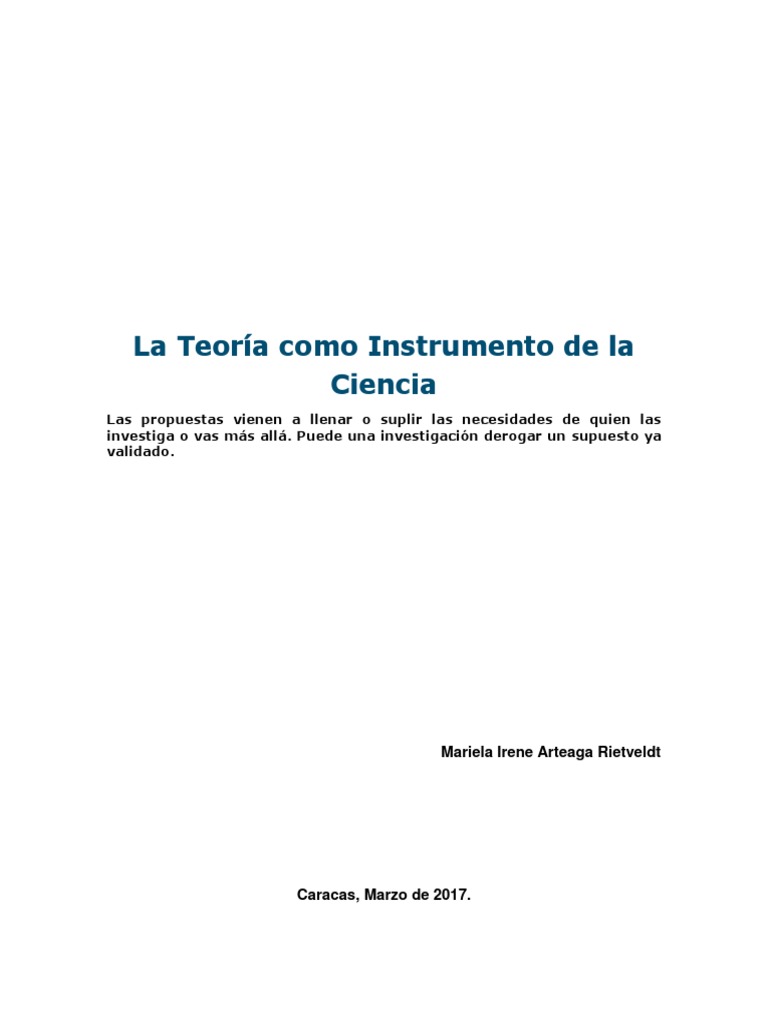 La Teoría como Instrumento de la Ciencia

Las propuestas vienen a llenar o suplir las necesidades de quien las investiga o vas más allá. Puede una investigación derogar un supuesto ya validado.

Mariela Irene Arteaga Rietveldt

Caracas, Marzo de 2017.